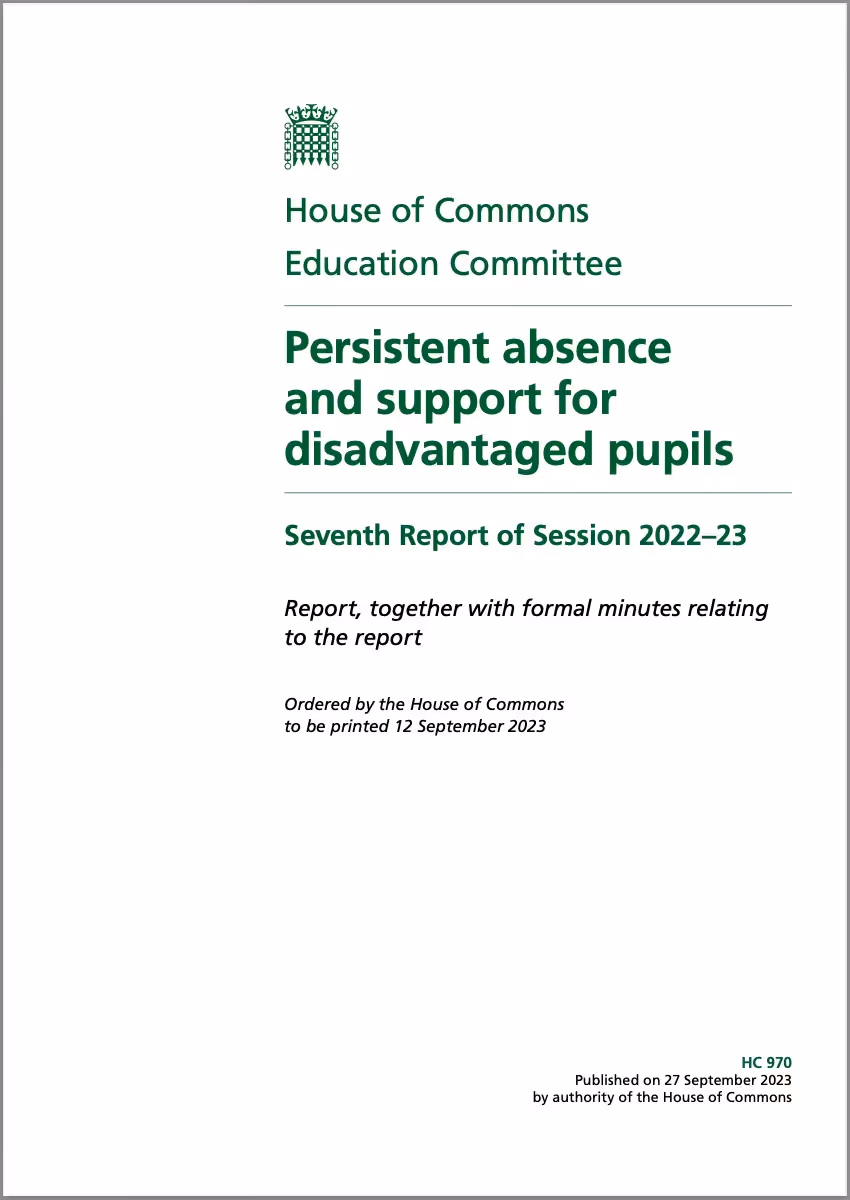 House of Commons
Education Committee

Persistent absence and support for disadvantaged pupils

Seventh Report of Session 2022–23

Report, together with formal minutes relating to the report

Ordered by the House of Commons to be printed 12 September 2023

HC 970
Published on 27 September 2023
by authority of the House of Commons